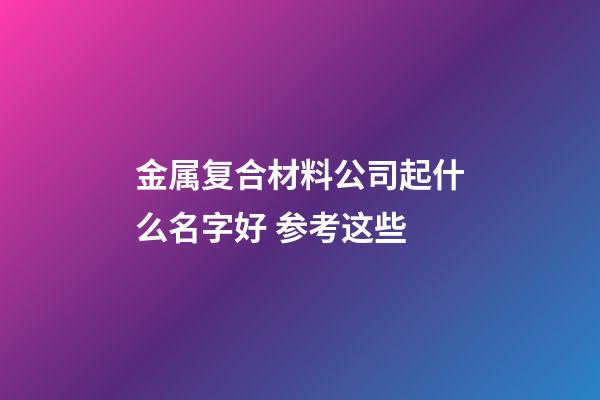 金属复合材料公司起什么名字好 参考这些